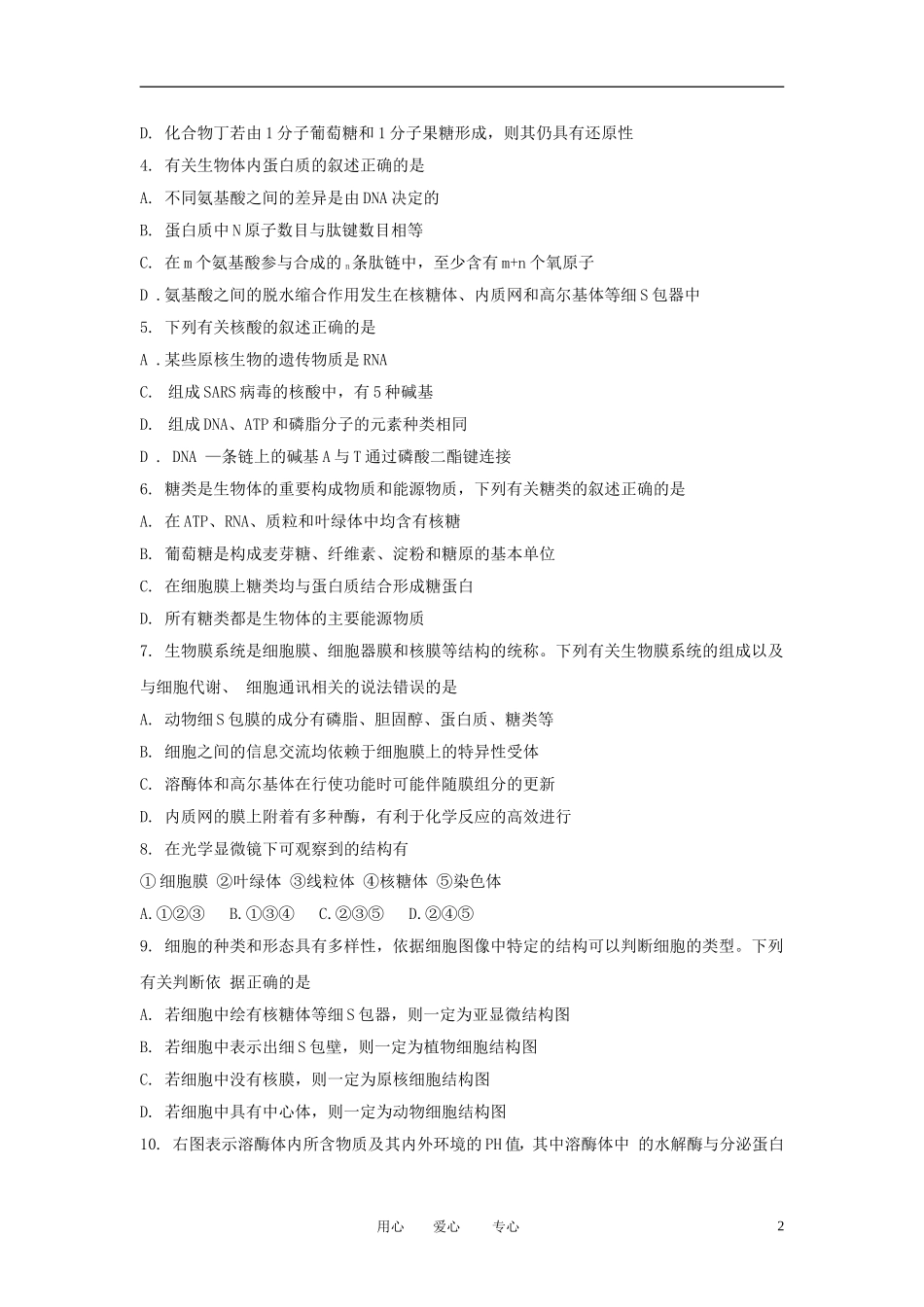 D. 化合物丁若由1分子葡萄糖和1分子果糖形成，则其仍具有还原性

4. 有关生物体内蛋白质的叙述正确的是

A. 不同氨基酸之间的差异是由DNA决定的

B. 蛋白质中N原子数目与肽键数目相等

C. 在m个氨基酸参与合成的n条肽链中，至少含有m+n个氧原子

D．氨基酸之间的脱水缩合作用发生在核糖体、内质网和高尔基体等细S包器中

5. 下列有关核酸的叙述正确的是

A．某些原核生物的遗传物质是RNA

C. 组成SARS病毒的核酸中，有5种碱基

D. 组成DNA、ATP和磷脂分子的元素种类相同

D． DNA 一条链上的碱基A与T通过磷酸二酯键连接

6. 糖类是生物体的重要构成物质和能源物质，下列有关糖类的叙述正确的是

A. 在ATP、RNA、质粒和叶绿体中均含有核糖

B. 葡萄糖是构成麦芽糖、纤维素、淀粉和糖原的基本单位

C. 在细胞膜上糖类均与蛋白质结合形成糖蛋白

D. 所有糖类都是生物体的主要能源物质

7. 生物膜系统是细胞膜、细胞器膜和核膜等结构的统称。下列有关生物膜系统的组成以及与细胞代谢、 细胞通讯相关的说法错误的是

A. 动物细S包膜的成分有磷脂、胆固醇、蛋白质、糖类等

B. 细胞之间的信息交流均依赖于细胞膜上的特异性受体

C. 溶酶体和高尔基体在行使功能时可能伴随膜组分的更新

D. 内质网的膜上附着有多种酶，有利于化学反应的高效进行

8. 在光学显微镜下可观察到的结构有

①细胞膜 ②叶绿体 ③线粒体 ④核糖体 ⑤染色体

A.①②③ B.①③④ C.②③⑤ D.②④⑤

9. 细胞的种类和形态具有多样性，依据细胞图像中特定的结构可以判断细胞的类型。下列有关判断依 据正确的是

A. 若细胞中绘有核糖体等细S包器，则一定为亚显微结构图

B. 若细胞中表示出细S包壁，则一定为植物细胞结构图

C. 若细胞中没有核膜，则一定为原核细胞结构图

D. 若细胞中具有中心体，则一定为动物细胞结构图

10. 右图表示溶酶体内所含物质及其内外环境的PH值，其中溶酶体中 的水解酶与分泌蛋白

用心 爱心 专心 2